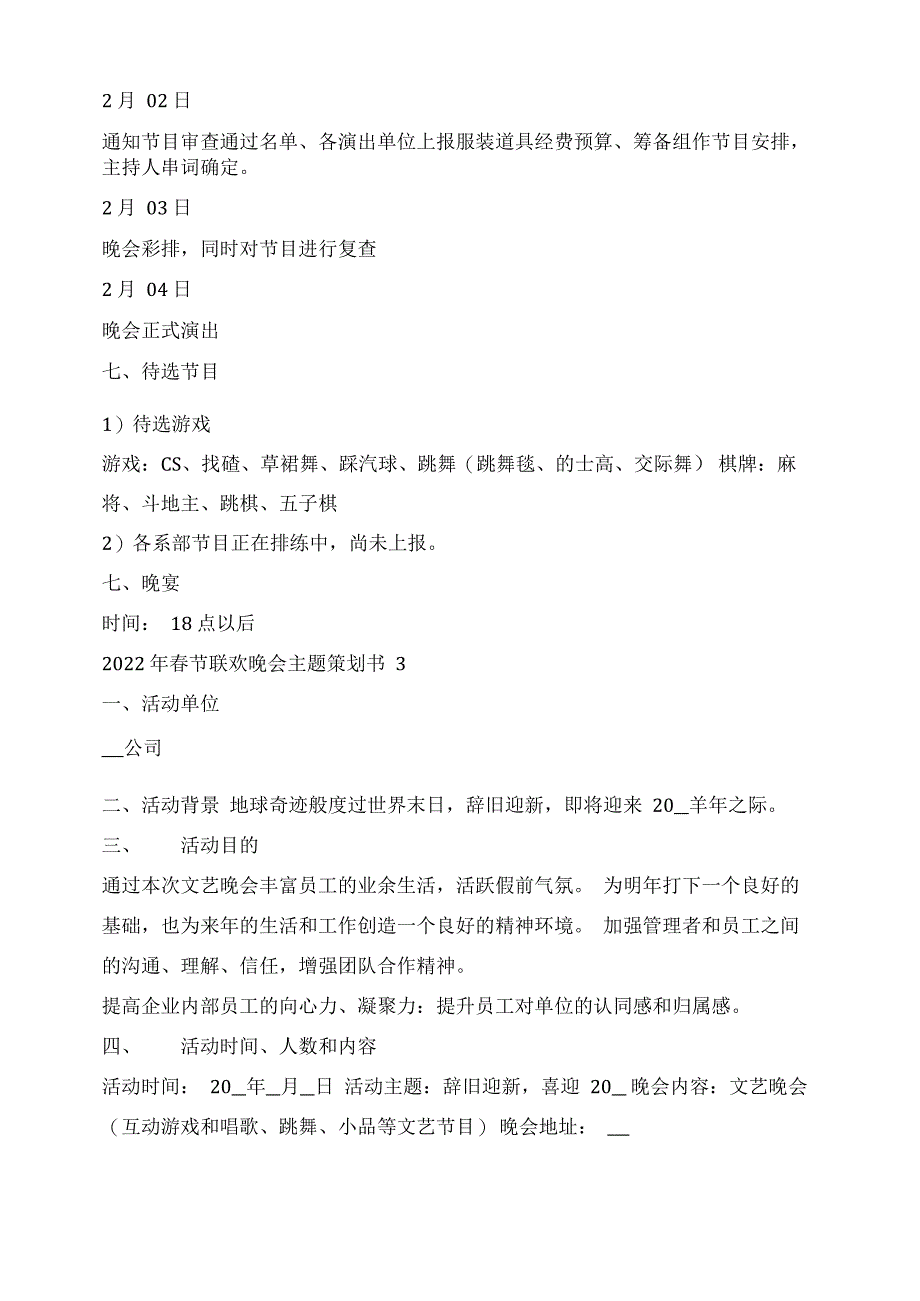 2月 02日

通知节目审查通过名单、各演出单位上报服装道具经费预算、筹备组作节目安排，主持人串词确定。

2月 03日

晚会彩排，同时对节目进行复查

2月 04日

晚会正式演出

七、待选节目

1）待选游戏

游戏：CS、找碴、草裙舞、踩汽球、跳舞（跳舞毯、的士高、交际舞） 棋牌：麻将、斗地主、跳棋、五子棋

2）各系部节目正在排练中，尚未上报。

七、晚宴

时间： 18点以后

2022年春节联欢晚会主题策划书 3

一、活动单位

__公司

二、活动背景 地球奇迹般度过世界末日，辞旧迎新，即将迎来 20__羊年之际。

三、 活动目的

通过本次文艺晚会丰富员工的业余生活，活跃假前气氛。 为明年打下一个良好的基础，也为来年的生活和工作创造一个良好的精神环境。 加强管理者和员工之间的沟通、理解、信任，增强团队合作精神。

提高企业内部员工的向心力、凝聚力：提升员工对单位的认同感和归属感。

四、 活动时间、人数和内容

活动时间： 20__年__月__日 活动主题：辞旧迎新，喜迎 20__ 晚会内容：文艺晚会（互动游戏和唱歌、跳舞、小品等文艺节目） 晚会地址： __